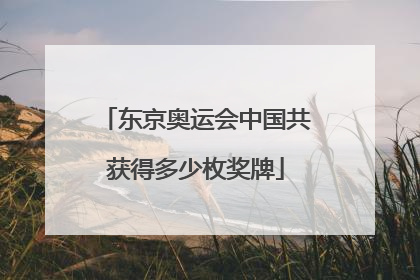 「东京奥运会中国共获得多少枚奖牌」